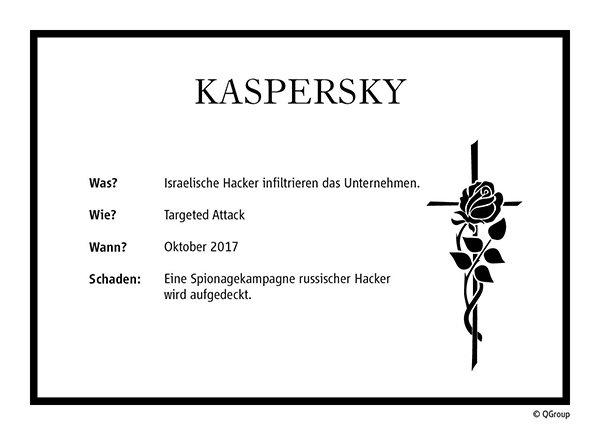 KASPERSKY

Was? Israelische Hacker infiltrieren das Unternehmen.

Wie? Targeted Attack

Wann? Oktober 2017

Schaden: Eine Spionagekampagne russischer Hacker wird aufgedeckt.

© QGroup